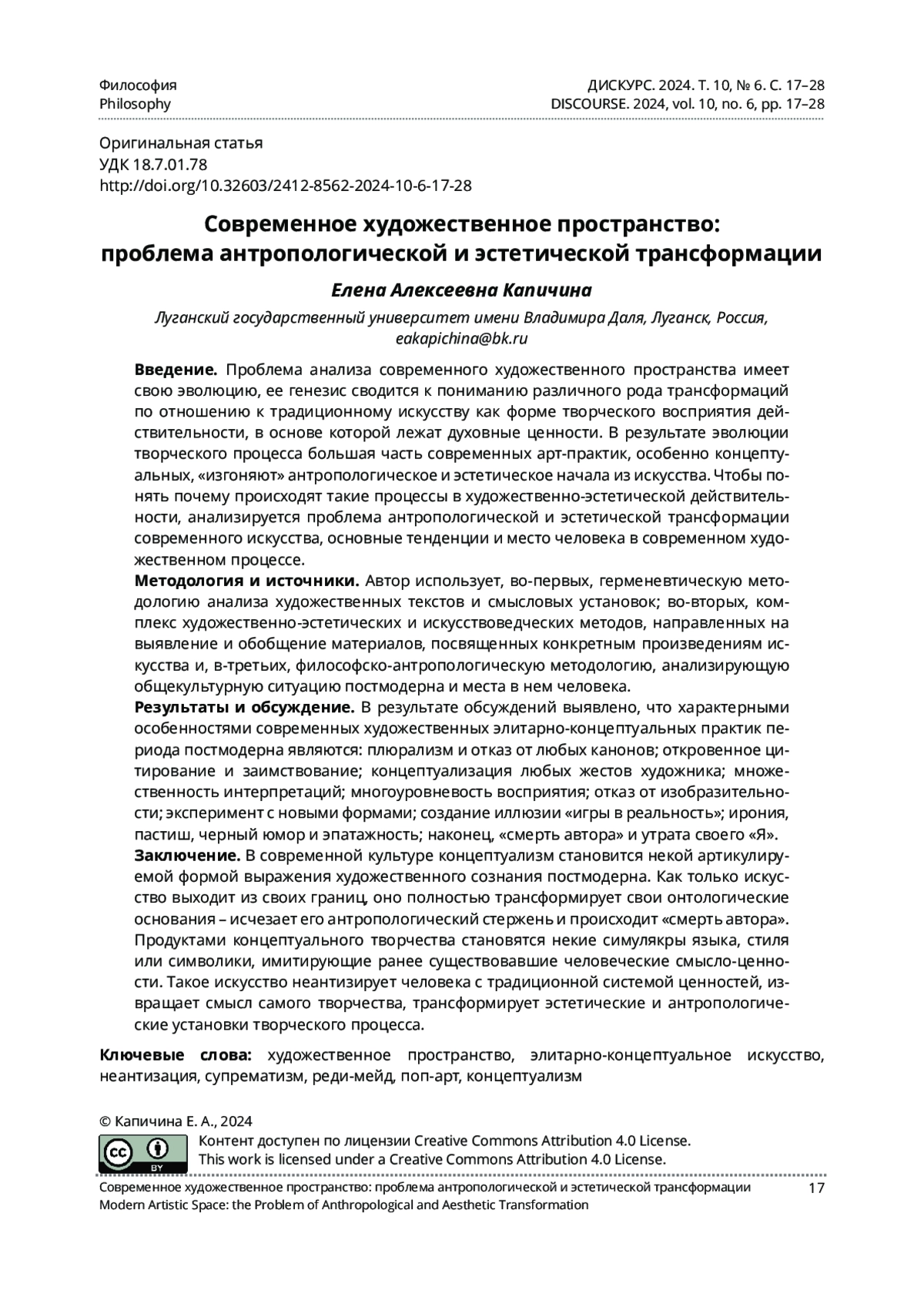 Философия
Philosophy

ДИСКУРС. 2024. Т. 10, № 6. С. 17–28
DISCOURSE. 2024, vol. 10, no. 6, pp. 17–28

Оригинальная статья
УДК 18.7.01.78
http://doi.org/10.32603/2412-8562-2024-10-6-17-28

Современное художественное пространство: проблема антропологической и эстетической трансформации

Елена Алексеевна Капичина

Луганский государственный университет имени Владимира Даля, Луганск, Россия, eakapichina@bk.ru

Введение. Проблема анализа современного художественного пространства имеет свою эволюцию, ее генезис сводится к пониманию различного рода трансформаций по отношению к традиционному искусству как форме творческого восприятия действительности, в основе которой лежат духовные ценности. В результате эволюции творческого процесса большая часть современных арт-практик, особенно концептуальных, «изгоняют» антропологическое и эстетическое начала из искусства. Чтобы понять почему происходят такие процессы в художественно-эстетической действительности, анализируется проблема антропологической и эстетической трансформации современного искусства, основные тенденции и место человека в современном художественном процессе.
Методология и источники. Автор использует, во-первых, герменевтическую методологию анализа художественных текстов и смысловых установок; во-вторых, комплекс художественно-эстетических и искусствоведческих методов, направленных на выявление и обобщение материалов, посвященных конкретным произведениям искусства и, в-третьих, философско-антропологическую методологию, анализирующую общекультурную ситуацию постмодерна и места в нем человека.
Результаты и обсуждение. В результате обсуждений выявлено, что характерными особенностями современных художественных элитарно-концептуальных практик периода постмодерна являются: плюрализм и отказ от любых канонов; откровенное цитирование и заимствование; концептуализация любых жестов художника; множественность интерпретаций; многоуровневость восприятия; отказ от изобразительности; эксперимент с новыми формами; создание иллюзии «игры в реальность»; ирония, пастиш, черный юмор и эпатажность; наконец, «смерть автора» и утрата своего «Я».
Заключение. В современной культуре концептуализм становится некой артикулируемой формой выражения художественного сознания постмодерна. Как только искусство выходит из своих границ, оно полностью трансформирует свои онтологические основания – исчезает его антропологический стержень и происходит «смерть автора». Продуктами концептуального творчества становятся некие симулякры языка, стиля или символики, имитирующие ранее существовавшие человеческие смысло-ценности. Такое искусство неантизирует человека с традиционной системой ценностей, извращает смысл самого творчества, трансформирует эстетические и антропологические установки творческого процесса.

Ключевые слова: художественное пространство, элитарно-концептуальное искусство, неантизация, супрематизм, реди-мейд, поп-арт, концептуализм

© Капичина Е. А., 2024
cc BY
Контент доступен по лицензии Creative Commons Attribution 4.0 License.
This work is licensed under a Creative Commons Attribution 4.0 License.

Современное художественное пространство: проблема антропологической и эстетической трансформации
Modern Artistic Space: the Problem of Anthropological and Aesthetic Transformation
17